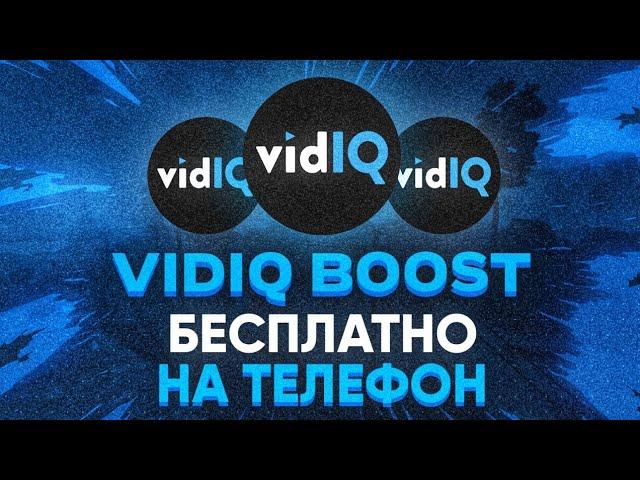 vidIQ vidIQ vidIQ

VIDIQ BOOST
БЕСПЛАТНО
НА ТЕЛЕФОН